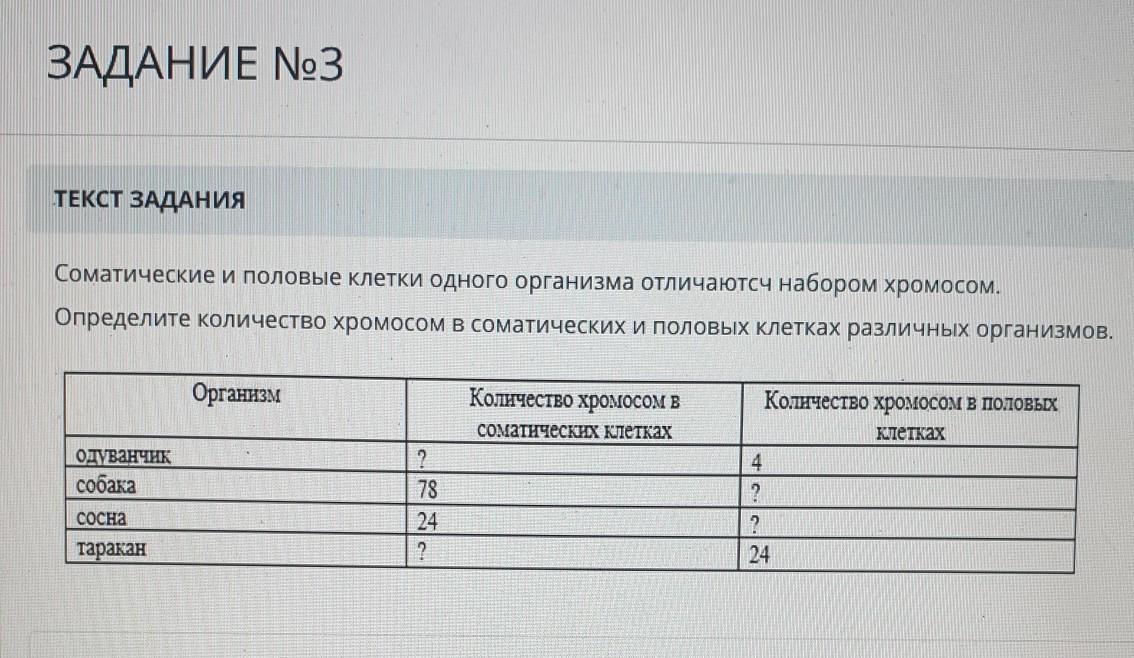 ЗАДАНИЕ №3

ТЕКСТ ЗАДАНИЯ

Соматические и половые клетки одного организма отличаютсч набором хромосом. Определите количество хромосом в соматических и половых клетках различных организмов.

| Организм | Количество хромосом в соматических клетках | Количество хромосом в половых клетках |
|---|---|---|
| одуванчик | ? | 4 |
| собака | 78 | ? |
| сосна | 24 | ? |
| таракан | ? | 24 |